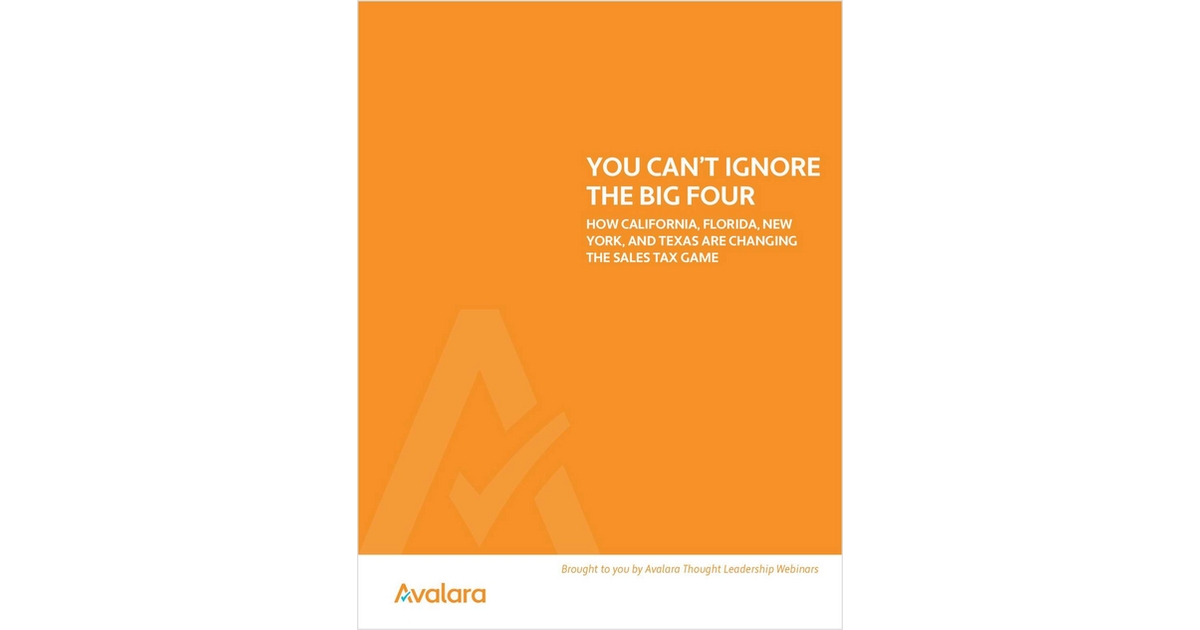 YOU CAN'T IGNORE THE BIG FOUR

HOW CALIFORNIA, FLORIDA, NEW YORK, AND TEXAS ARE CHANGING THE SALES TAX GAME

Brought to you by Avalara Thought Leadership Webinars

Avalara